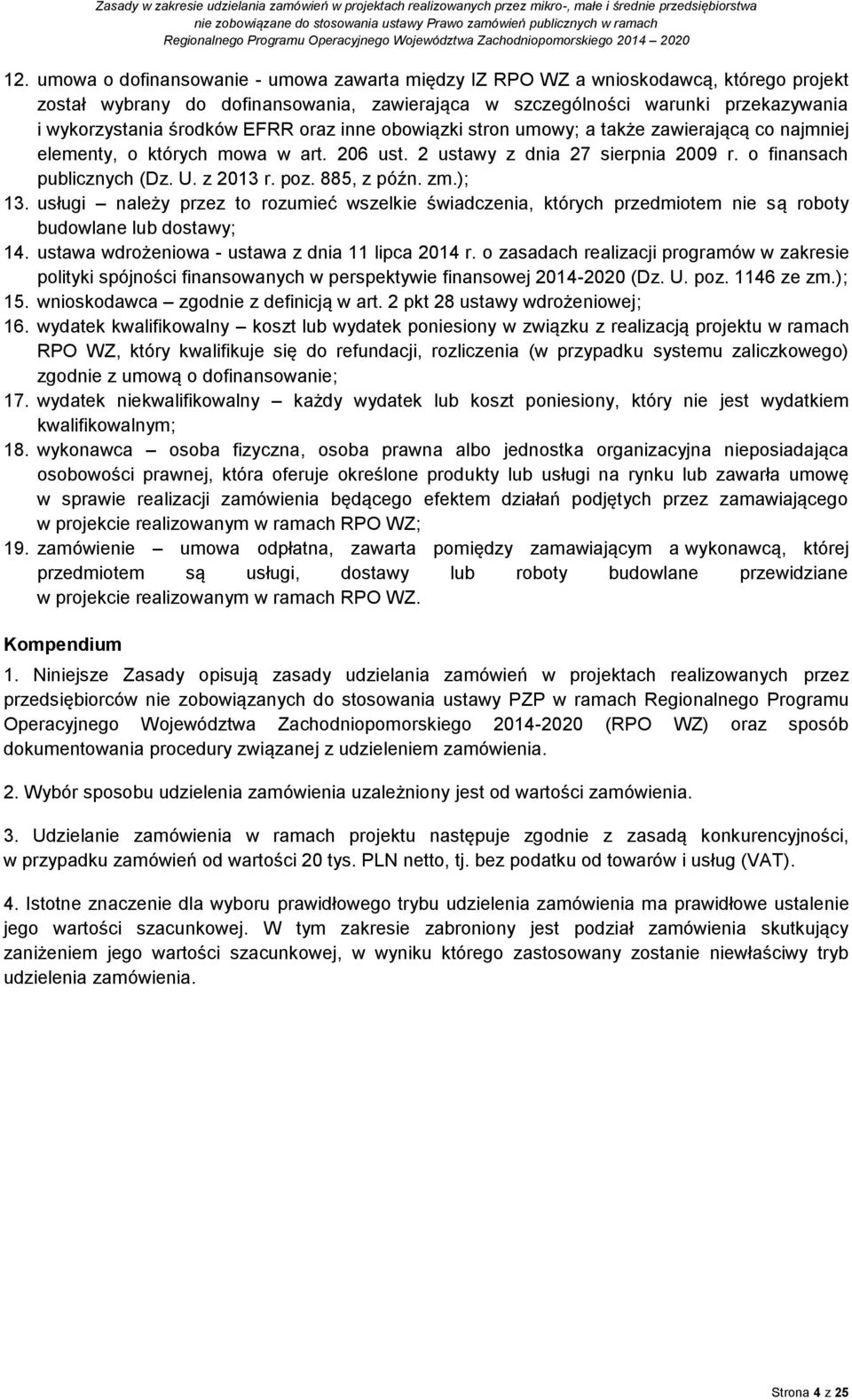 Zasady w zakresie udzielania zamówień w projektach realizowanych przez mikro-, małe i średnie przedsiębiorstwa nie zobowiązane do stosowania ustawy Prawo zamówień publicznych w ramach Regionalnego Programu Operacyjnego Województwa Zachodniopomorskiego 2014 – 2020

12. umowa o dofinansowanie - umowa zawarta między IZ RPO WZ a wnioskodawcą, którego projekt został wybrany do dofinansowania, zawierająca w szczególności warunki przekazywania i wykorzystania środków EFRR oraz inne obowiązki stron umowy; a także zawierającą co najmniej elementy, o których mowa w art. 206 ust. 2 ustawy z dnia 27 sierpnia 2009 r. o finansach publicznych (Dz. U. z 2013 r. poz. 885, z późn. zm.);
13. usługi – należy przez to rozumieć wszelkie świadczenia, których przedmiotem nie są roboty budowlane lub dostawy;
14. ustawa wdrożeniowa - ustawa z dnia 11 lipca 2014 r. o zasadach realizacji programów w zakresie polityki spójności finansowanych w perspektywie finansowej 2014-2020 (Dz. U. poz. 1146 ze zm.);
15. wnioskodawca – zgodnie z definicją w art. 2 pkt 28 ustawy wdrożeniowej;
16. wydatek kwalifikowalny – koszt lub wydatek poniesiony w związku z realizacją projektu w ramach RPO WZ, który kwalifikuje się do refundacji, rozliczenia (w przypadku systemu zaliczkowego) zgodnie z umową o dofinansowanie;
17. wydatek niekwalifikowalny – każdy wydatek lub koszt poniesiony, który nie jest wydatkiem kwalifikowalnym;
18. wykonawca – osoba fizyczna, osoba prawna albo jednostka organizacyjna nieposiadająca osobowości prawnej, która oferuje określone produkty lub usługi na rynku lub zawarła umowę w sprawie realizacji zamówienia będącego efektem działań podjętych przez zamawiającego w projekcie realizowanym w ramach RPO WZ;
19. zamówienie – umowa odpłatna, zawarta pomiędzy zamawiającym a wykonawcą, której przedmiotem są usługi, dostawy lub roboty budowlane przewidziane w projekcie realizowanym w ramach RPO WZ.

Kompendium

1. Niniejsze Zasady opisują zasady udzielania zamówień w projektach realizowanych przez przedsiębiorców nie zobowiązanych do stosowania ustawy PZP w ramach Regionalnego Programu Operacyjnego Województwa Zachodniopomorskiego 2014-2020 (RPO WZ) oraz sposób dokumentowania procedury związanej z udzieleniem zamówienia.

2. Wybór sposobu udzielenia zamówienia uzależniony jest od wartości zamówienia.

3. Udzielanie zamówienia w ramach projektu następuje zgodnie z zasadą konkurencyjności, w przypadku zamówień od wartości 20 tys. PLN netto, tj. bez podatku od towarów i usług (VAT).

4. Istotne znaczenie dla wyboru prawidłowego trybu udzielenia zamówienia ma prawidłowe ustalenie jego wartości szacunkowej. W tym zakresie zabroniony jest podział zamówienia skutkujący zaniżeniem jego wartości szacunkowej, w wyniku którego zastosowany zostanie niewłaściwy tryb udzielenia zamówienia.

Strona 4 z 25